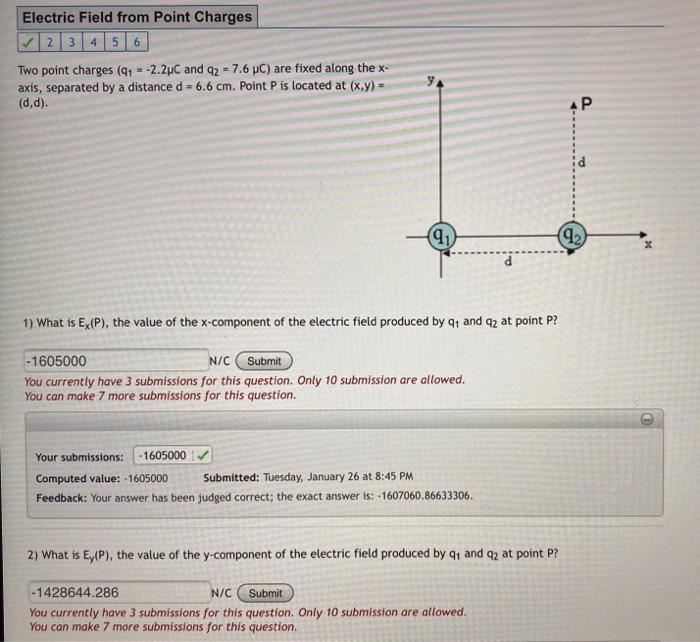 Electric Field from Point Charges

✓ 2 3 4 5 6

Two point charges ($q_1$ = -2.2μC and $q_2$ = 7.6 μC) are fixed along the x-axis, separated by a distance d = 6.6 cm. Point P is located at (x,y) = (d,d).

y
P
d
$q_1$
$q_2$
x
d

1) What is $E_x$(P), the value of the x-component of the electric field produced by $q_1$ and $q_2$ at point P?

-1605000 N/C Submit

You currently have 3 submissions for this question. Only 10 submission are allowed.
You can make 7 more submissions for this question.

Your submissions: -1605000 ✓

Computed value: -1605000 Submitted: Tuesday, January 26 at 8:45 PM

Feedback: Your answer has been judged correct; the exact answer is: -1607060.86633306.

2) What is $E_y$(P), the value of the y-component of the electric field produced by $q_1$ and $q_2$ at point P?

-1428644.286 N/C Submit

You currently have 3 submissions for this question. Only 10 submission are allowed.
You can make 7 more submissions for this question.